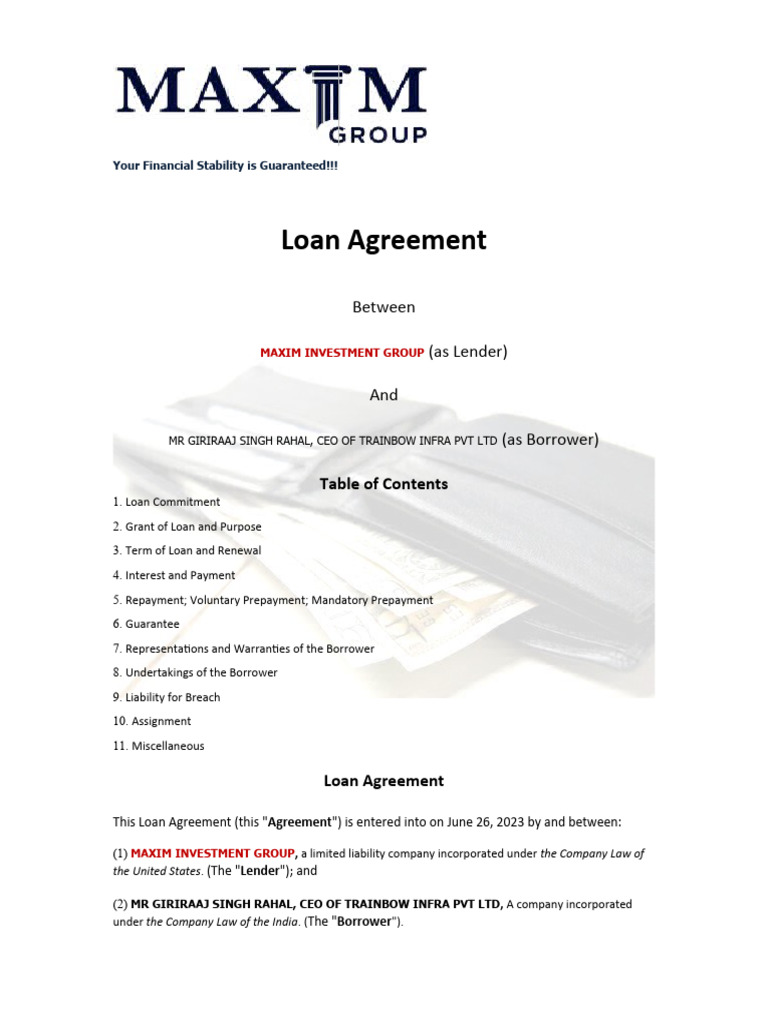 MAXIM
GROUP

Your Financial Stability is Guaranteed!!!

Loan Agreement

Between

MAXIM INVESTMENT GROUP (as Lender)

And

MR GIRIRAAJ SINGH RAHAL, CEO OF TRAINBOW INFRA PVT LTD (as Borrower)

Table of Contents

1. Loan Commitment
2. Grant of Loan and Purpose
3. Term of Loan and Renewal
4. Interest and Payment
5. Repayment; Voluntary Prepayment; Mandatory Prepayment
6. Guarantee
7. Representations and Warranties of the Borrower
8. Undertakings of the Borrower
9. Liability for Breach
10. Assignment
11. Miscellaneous

Loan Agreement

This Loan Agreement (this "Agreement") is entered into on June 26, 2023 by and between:

(1) MAXIM INVESTMENT GROUP, a limited liability company incorporated under the Company Law of the United States. (The "Lender"); and

(2) MR GIRIRAAJ SINGH RAHAL, CEO OF TRAINBOW INFRA PVT LTD, A company incorporated under the Company Law of the India. (The "Borrower").